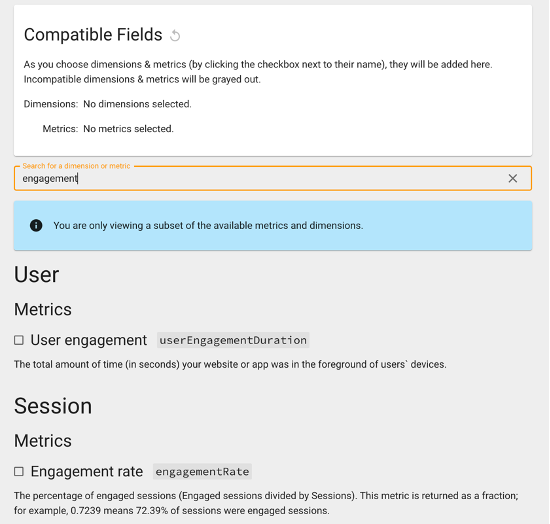 Compatible Fields

As you choose dimensions & metrics (by clicking the checkbox next to their name), they will be added here. Incompatible dimensions & metrics will be grayed out.

Dimensions: No dimensions selected.

Metrics: No metrics selected.

Search for a dimension or metric
engagement

You are only viewing a subset of the available metrics and dimensions.

User

Metrics

User engagement userEngagementDuration

The total amount of time (in seconds) your website or app was in the foreground of users` devices.

Session

Metrics

Engagement rate engagementRate

The percentage of engaged sessions (Engaged sessions divided by Sessions). This metric is returned as a fraction; for example, 0.7239 means 72.39% of sessions were engaged sessions.